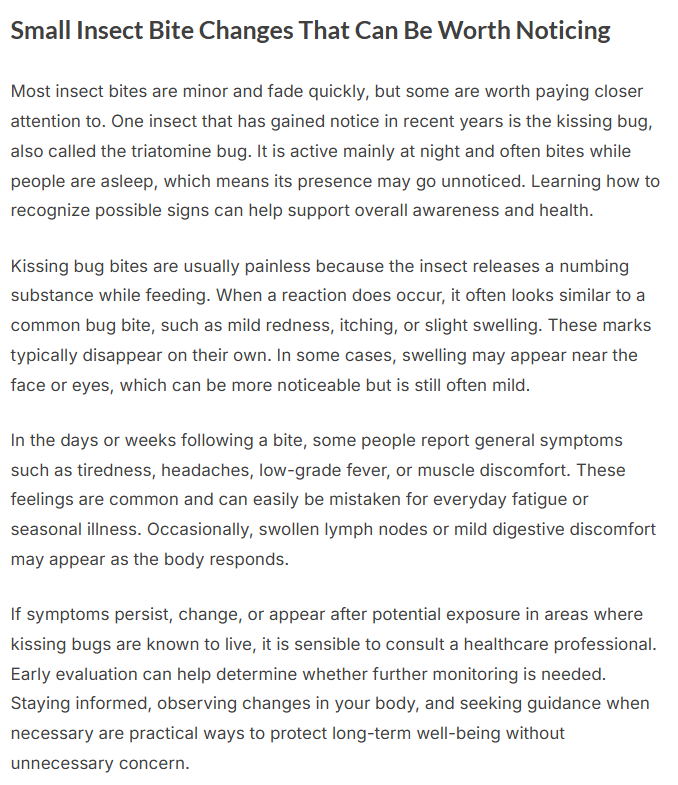 Small Insect Bite Changes That Can Be Worth Noticing

Most insect bites are minor and fade quickly, but some are worth paying closer attention to. One insect that has gained notice in recent years is the kissing bug, also called the triatomine bug. It is active mainly at night and often bites while people are asleep, which means its presence may go unnoticed. Learning how to recognize possible signs can help support overall awareness and health.

Kissing bug bites are usually painless because the insect releases a numbing substance while feeding. When a reaction does occur, it often looks similar to a common bug bite, such as mild redness, itching, or slight swelling. These marks typically disappear on their own. In some cases, swelling may appear near the face or eyes, which can be more noticeable but is still often mild.

In the days or weeks following a bite, some people report general symptoms such as tiredness, headaches, low-grade fever, or muscle discomfort. These feelings are common and can easily be mistaken for everyday fatigue or seasonal illness. Occasionally, swollen lymph nodes or mild digestive discomfort may appear as the body responds.

If symptoms persist, change, or appear after potential exposure in areas where kissing bugs are known to live, it is sensible to consult a healthcare professional. Early evaluation can help determine whether further monitoring is needed. Staying informed, observing changes in your body, and seeking guidance when necessary are practical ways to protect long-term well-being without unnecessary concern.